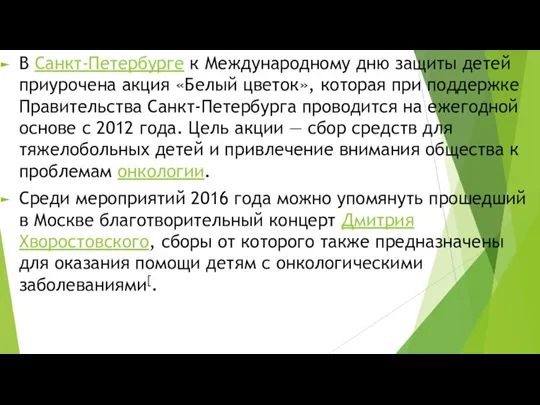 В Санкт-Петербурге к Международному дню защиты детей приурочена акция «Белый цветок», которая при поддержке Правительства Санкт-Петербурга проводится на ежегодной основе с 2012 года. Цель акции — сбор средств для тяжелобольных детей и привлечение внимания общества к проблемам онкологии.

Среди мероприятий 2016 года можно упомянуть прошедший в Москве благотворительный концерт Дмитрия Хворостовского, сборы от которого также предназначены для оказания помощи детям с онкологическими заболеваниями[.